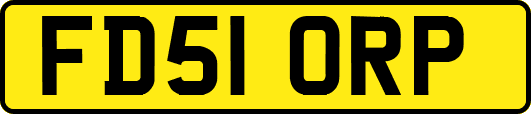 FD51 ORP